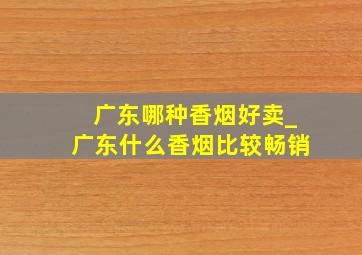 广东哪种香烟好卖_
广东什么香烟比较畅销